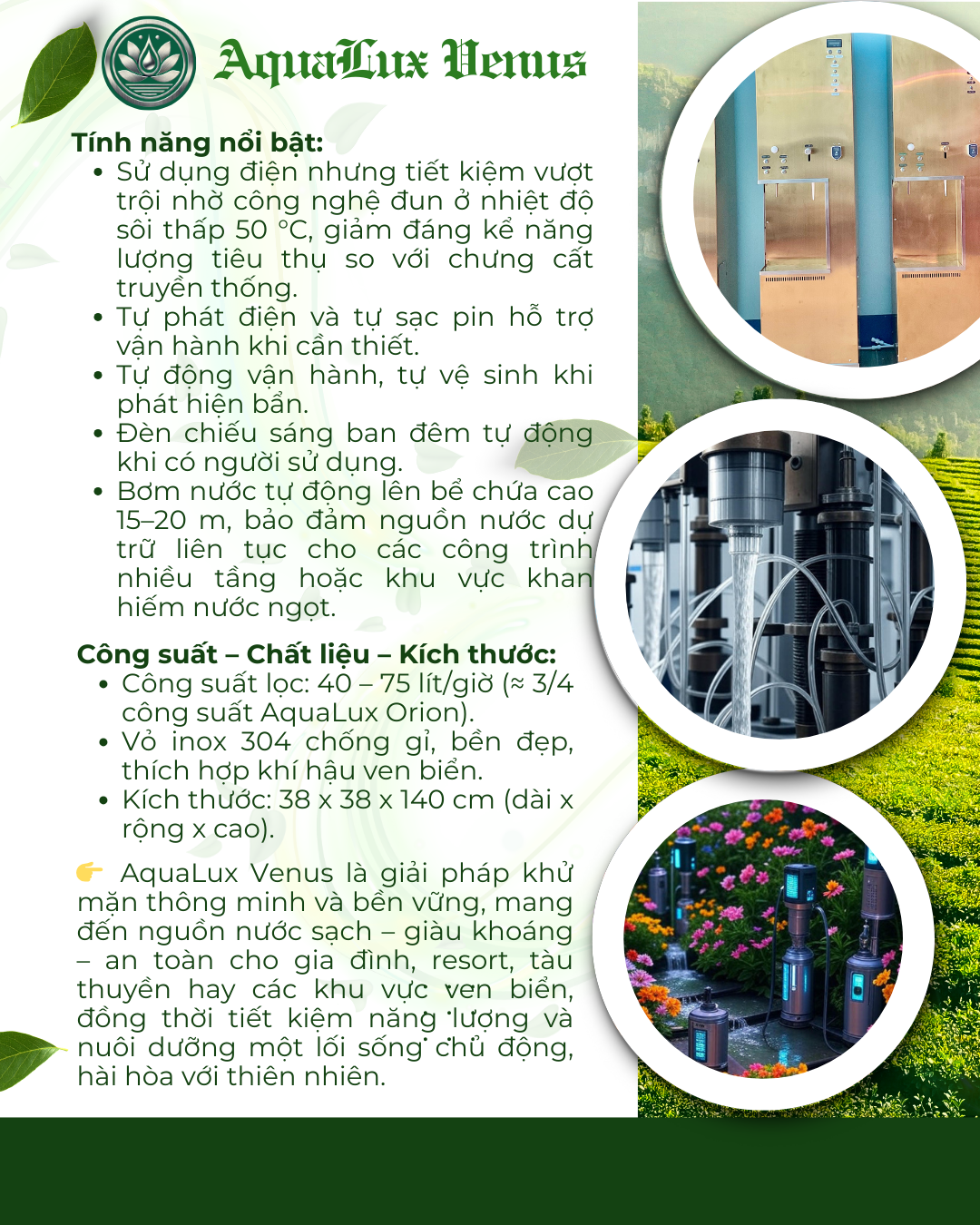 AquaLux Venus

Tính năng nổi bật:
• Sử dụng điện nhưng tiết kiệm vượt trội nhờ công nghệ đun ở nhiệt độ sôi thấp 50 °C, giảm đáng kể năng lượng tiêu thụ so với chưng cất truyền thống.
• Tự phát điện và tự sạc pin hỗ trợ vận hành khi cần thiết.
• Tự động vận hành, tự vệ sinh khi phát hiện bẩn.
• Đèn chiếu sáng ban đêm tự động khi có người sử dụng.
• Bơm nước tự động lên bể chứa cao 15–20 m, bảo đảm nguồn nước dự trữ liên tục cho các công trình nhiều tầng hoặc khu vực khan hiếm nước ngọt.

Công suất – Chất liệu – Kích thước:
• Công suất lọc: 40 – 75 lít/giờ (≈ 3/4 công suất AquaLux Orion).
• Vỏ inox 304 chống gỉ, bền đẹp, thích hợp khí hậu ven biển.
• Kích thước: 38 x 38 x 140 cm (dài x rộng x cao).

👉 AquaLux Venus là giải pháp khử mặn thông minh và bền vững, mang đến nguồn nước sạch – giàu khoáng – an toàn cho gia đình, resort, tàu thuyền hay các khu vực ven biển, đồng thời tiết kiệm năng lượng và nuôi dưỡng một lối sống chủ động, hài hòa với thiên nhiên.